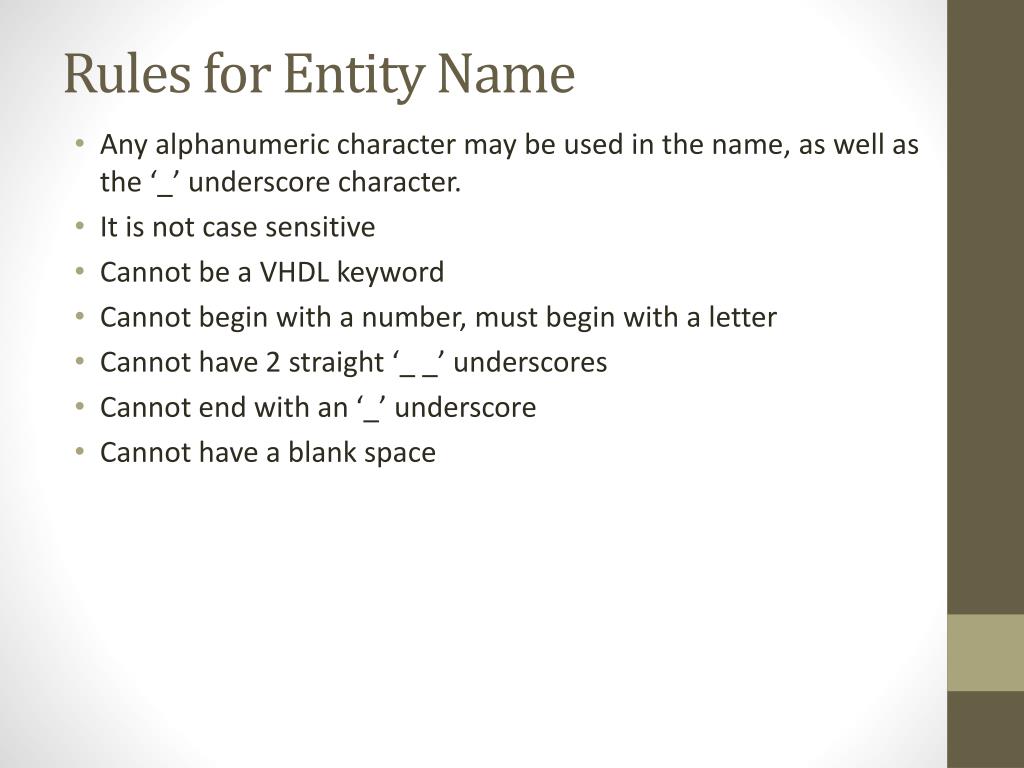 Rules for Entity Name

• Any alphanumeric character may be used in the name, as well as the ‘_’ underscore character.
• It is not case sensitive
• Cannot be a VHDL keyword
• Cannot begin with a number, must begin with a letter
• Cannot have 2 straight ‘_ _’ underscores
• Cannot end with an ‘_’ underscore
• Cannot have a blank space